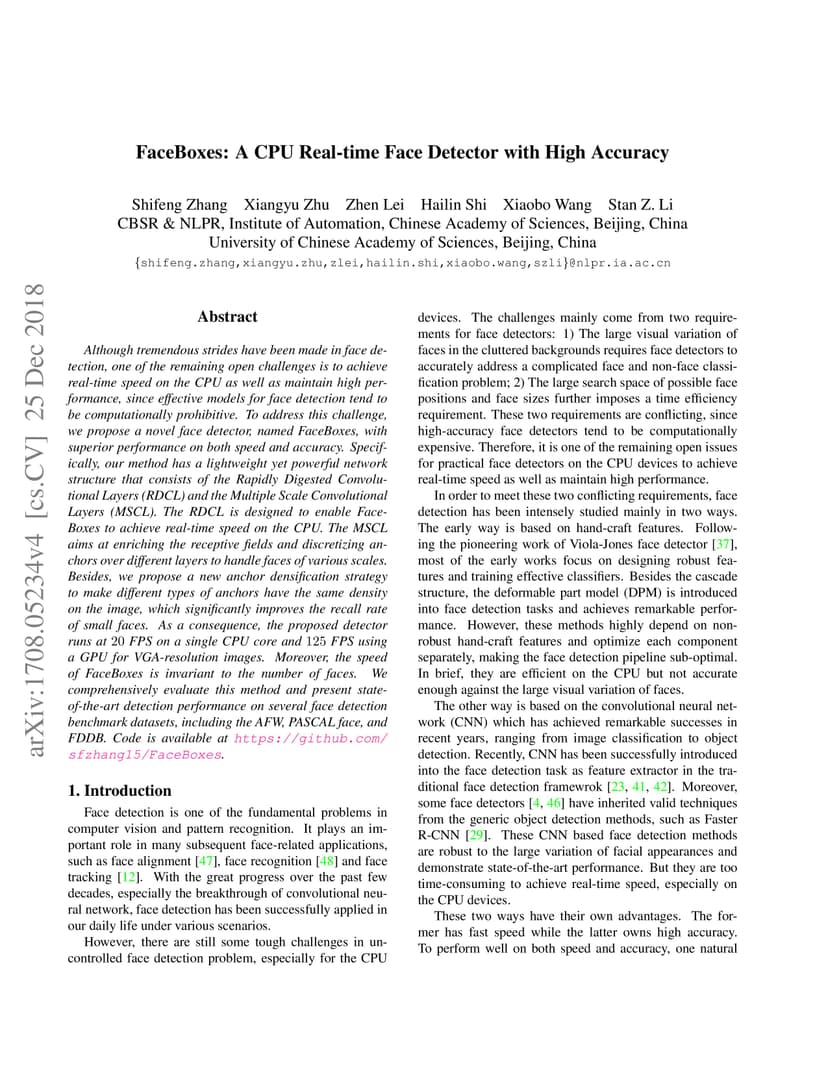 arXiv:1708.05234v4 [cs.CV] 25 Dec 2018

FaceBoxes: A CPU Real-time Face Detector with High Accuracy

Shifeng Zhang Xiangyu Zhu Zhen Lei Hailin Shi Xiaobo Wang Stan Z. Li
CBSR & NLPR, Institute of Automation, Chinese Academy of Sciences, Beijing, China
University of Chinese Academy of Sciences, Beijing, China
{shifeng.zhang,xiangyu.zhu,zlei,hailin.shi,xiaobo.wang,szli}@nlpr.ia.ac.cn

Abstract

Although tremendous strides have been made in face detection, one of the remaining open challenges is to achieve real-time speed on the CPU as well as maintain high performance, since effective models for face detection tend to be computationally prohibitive. To address this challenge, we propose a novel face detector, named FaceBoxes, with superior performance on both speed and accuracy. Specifically, our method has a lightweight yet powerful network structure that consists of the Rapidly Digested Convolutional Layers (RDCL) and the Multiple Scale Convolutional Layers (MSCL). The RDCL is designed to enable FaceBoxes to achieve real-time speed on the CPU. The MSCL aims at enriching the receptive fields and discretizing anchors over different layers to handle faces of various scales. Besides, we propose a new anchor densification strategy to make different types of anchors have the same density on the image, which significantly improves the recall rate of small faces. As a consequence, the proposed detector runs at 20 FPS on a single CPU core and 125 FPS using a GPU for VGA-resolution images. Moreover, the speed of FaceBoxes is invariant to the number of faces. We comprehensively evaluate this method and present state-of-the-art detection performance on several face detection benchmark datasets, including the AFW, PASCAL face, and FDDB. Code is available at https://github.com/sfzhang15/FaceBoxes.

1. Introduction

Face detection is one of the fundamental problems in computer vision and pattern recognition. It plays an important role in many subsequent face-related applications, such as face alignment [47], face recognition [48] and face tracking [12]. With the great progress over the past few decades, especially the breakthrough of convolutional neural network, face detection has been successfully applied in our daily life under various scenarios.

However, there are still some tough challenges in uncontrolled face detection problem, especially for the CPU devices. The challenges mainly come from two requirements for face detectors: 1) The large visual variation of faces in the cluttered backgrounds requires face detectors to accurately address a complicated face and non-face classification problem; 2) The large search space of possible face positions and face sizes further imposes a time efficiency requirement. These two requirements are conflicting, since high-accuracy face detectors tend to be computationally expensive. Therefore, it is one of the remaining open issues for practical face detectors on the CPU devices to achieve real-time speed as well as maintain high performance.

In order to meet these two conflicting requirements, face detection has been intensely studied mainly in two ways. The early way is based on hand-craft features. Following the pioneering work of Viola-Jones face detector [37], most of the early works focus on designing robust features and training effective classifiers. Besides the cascade structure, the deformable part model (DPM) is introduced into face detection tasks and achieves remarkable performance. However, these methods highly depend on non-robust hand-craft features and optimize each component separately, making the face detection pipeline sub-optimal. In brief, they are efficient on the CPU but not accurate enough against the large visual variation of faces.

The other way is based on the convolutional neural network (CNN) which has achieved remarkable successes in recent years, ranging from image classification to object detection. Recently, CNN has been successfully introduced into the face detection task as feature extractor in the traditional face detection framewrok [23, 41, 42]. Moreover, some face detectors [4, 46] have inherited valid techniques from the generic object detection methods, such as Faster R-CNN [29]. These CNN based face detection methods are robust to the large variation of facial appearances and demonstrate state-of-the-art performance. But they are too time-consuming to achieve real-time speed, especially on the CPU devices.

These two ways have their own advantages. The former has fast speed while the latter owns high accuracy. To perform well on both speed and accuracy, one natural